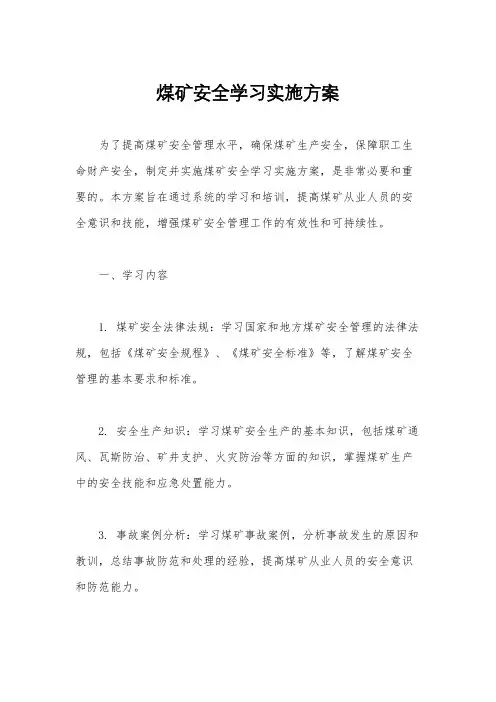 煤矿安全学习实施方案

为了提高煤矿安全管理水平，确保煤矿生产安全，保障职工生命财产安全，制定并实施煤矿安全学习实施方案，是非常必要和重要的。本方案旨在通过系统的学习和培训，提高煤矿从业人员的安全意识和技能，增强煤矿安全管理工作的有效性和可持续性。

一、学习内容

1. 煤矿安全法律法规：学习国家和地方煤矿安全管理的法律法规，包括《煤矿安全规程》、《煤矿安全标准》等，了解煤矿安全管理的基本要求和标准。

2. 安全生产知识：学习煤矿安全生产的基本知识，包括煤矿通风、瓦斯防治、矿井支护、火灾防治等方面的知识，掌握煤矿生产中的安全技能和应急处置能力。

3. 事故案例分析：学习煤矿事故案例，分析事故发生的原因和教训，总结事故防范和处理的经验，提高煤矿从业人员的安全意识和防范能力。